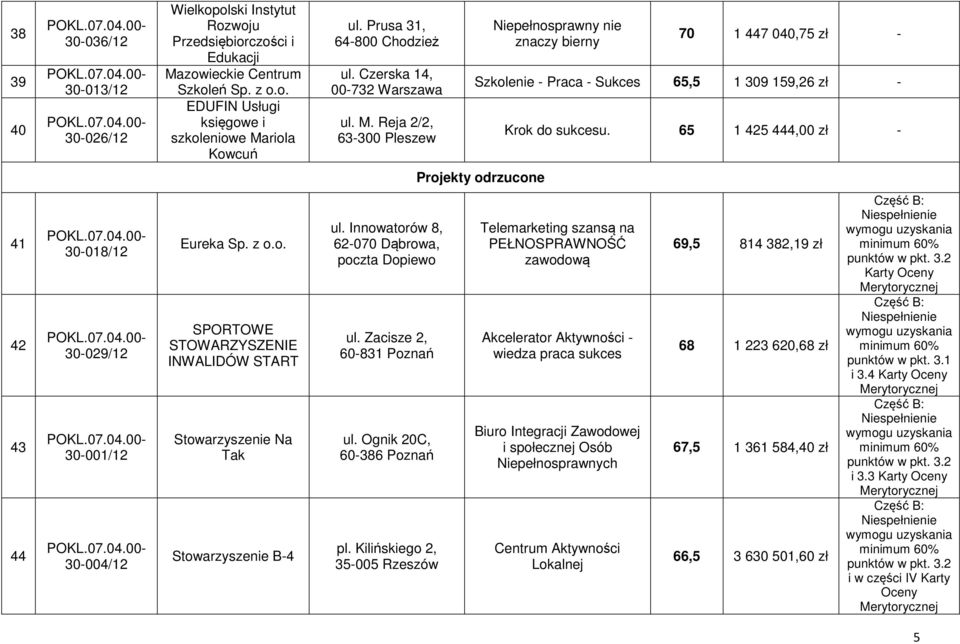 | 38 | POKL.07.04.00-30-036/12 | Wielkopolski Instytut Rozwoju Przedsiębiorczości i Edukacji | ul. Prusa 31, 64-800 Chodzież | Niepełnosprawny nie znaczy bierny | 70 | 1 447 040,75 zł | - |
|---|---|---|---|---|---|---|---|
| 39 | POKL.07.04.00-30-013/12 | Mazowieckie Centrum Szkoleń Sp. z o.o. | ul. Czerska 14, 00-732 Warszawa | Szkolenie - Praca - Sukces | 65,5 | 1 309 159,26 zł | - |
| 40 | POKL.07.04.00-30-026/12 | EDUFIN Usługi księgowe i szkoleniowe Mariola Kowcuń | ul. M. Reja 2/2, 63-300 Pleszew | Krok do sukcesu. | 65 | 1 425 444,00 zł | - |
| Projekty odrzucone | | | | | | | |
| 41 | POKL.07.04.00-30-018/12 | Eureka Sp. z o.o. | ul. Innowatorów 8, 62-070 Dąbrowa, poczta Dopiewo | Telemarketing szansą na PEŁNOSPRAWNOŚĆ zawodową | 69,5 | 814 382,19 zł | Część B: Niespełnienie wymogu uzyskania minimum 60% punktów w pkt. 3.2 Karty Oceny Merytorycznej |
| 42 | POKL.07.04.00-30-029/12 | SPORTOWE STOWARZYSZENIE INWALIDÓW START | ul. Zacisze 2, 60-831 Poznań | Akcelerator Aktywności - wiedza praca sukces | 68 | 1 223 620,68 zł | Część B: Niespełnienie wymogu uzyskania minimum 60% punktów w pkt. 3.1 i 3.4 Karty Oceny Merytorycznej |
| 43 | POKL.07.04.00-30-001/12 | Stowarzyszenie Na Tak | ul. Ognik 20C, 60-386 Poznań | Biuro Integracji Zawodowej i społecznej Osób Niepełnosprawnych | 67,5 | 1 361 584,40 zł | Część B: Niespełnienie wymogu uzyskania minimum 60% punktów w pkt. 3.2 i 3.3 Karty Oceny Merytorycznej |
| 44 | POKL.07.04.00-30-004/12 | Stowarzyszenie B-4 | pl. Kilińskiego 2, 35-005 Rzeszów | Centrum Aktywności Lokalnej | 66,5 | 3 630 501,60 zł | Część B: Niespełnienie wymogu uzyskania minimum 60% punktów w pkt. 3.2 i w części IV Karty Oceny Merytorycznej |

5